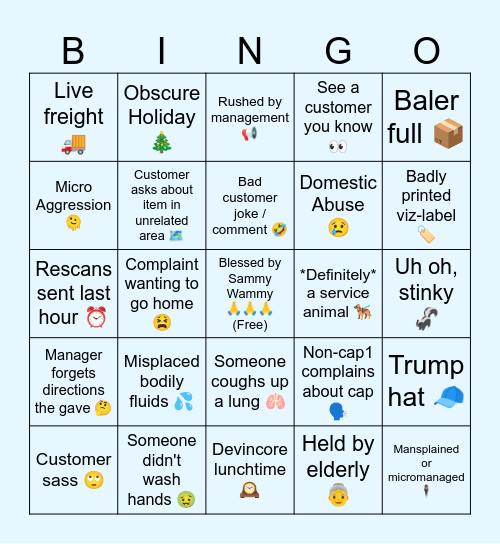 | B | I | N | G | O |
|---|---|---|---|---|
| Live freight 🚚 | Obscure Holiday 🎄 | Rushed by management 📢 | See a customer you know 👀 | Baler full 📦 |
| Micro Aggression 🫠 | Customer asks about item in unrelated area 🗺️ | Bad customer joke / comment 🤣 | Domestic Abuse 😢 | Badly printed viz-label 🏷️ |
| Rescans sent last hour ⏰ | Complaint wanting to go home 😫 | Blessed by Sammy Wammy 🙏🙏🙏 (Free) | \*Definitely\* a service animal 🐕‍🦺 | Uh oh, stinky 🦨 |
| Manager forgets directions the gave 🤔 | Misplaced bodily fluids 💦 | Someone coughs up a lung 🫁 | Non-cap1 complains about cap 🗣️ | Trump hat 🧢 |
| Customer sass 🙄 | Someone didn't wash hands 🤢 | Devincore lunchtime 🕰️ | Held by elderly 👵 | Mansplained or micromanaged 🕴️ |